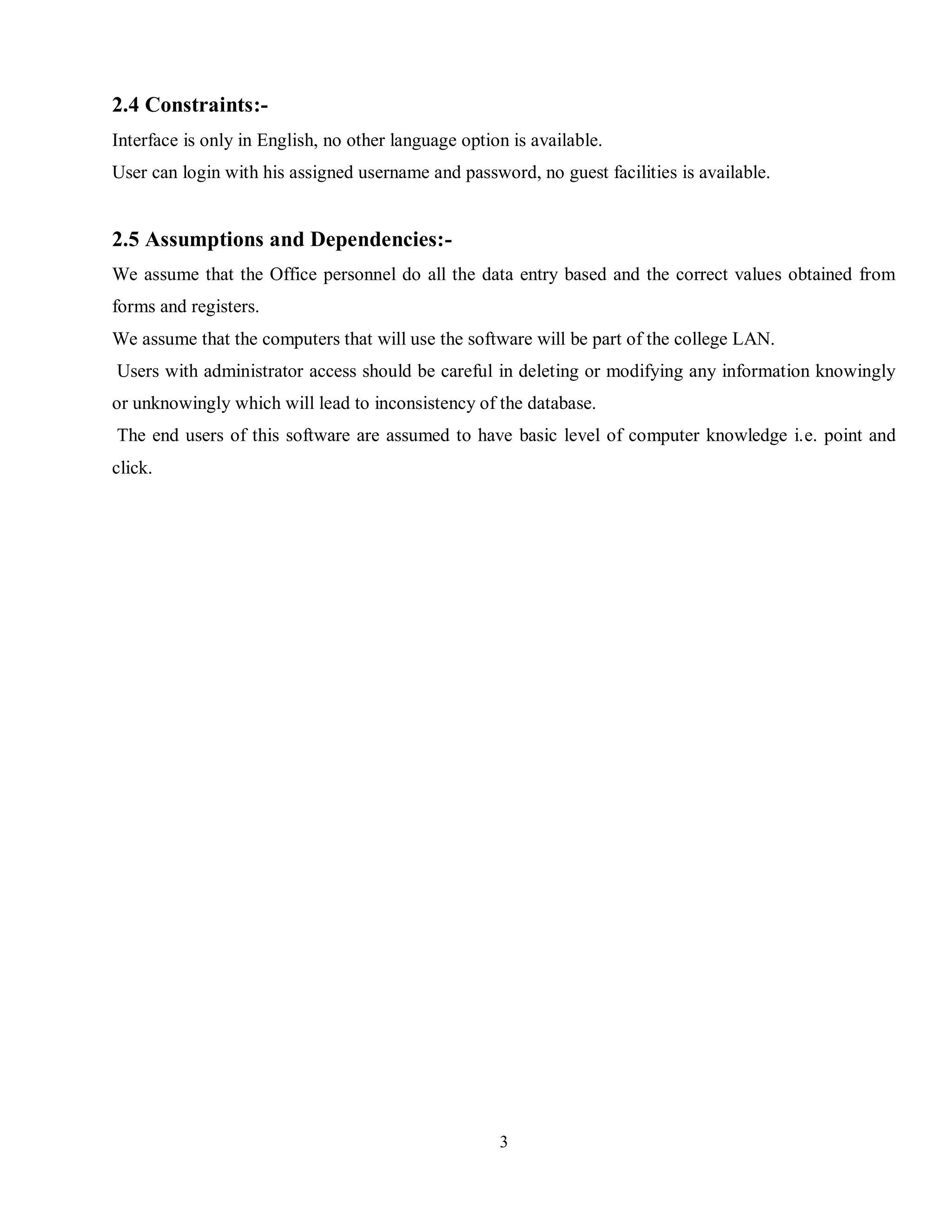 2.4 Constraints:-

Interface is only in English, no other language option is available.

User can login with his assigned username and password, no guest facilities is available.

2.5 Assumptions and Dependencies:-

We assume that the Office personnel do all the data entry based and the correct values obtained from forms and registers.

We assume that the computers that will use the software will be part of the college LAN.

Users with administrator access should be careful in deleting or modifying any information knowingly or unknowingly which will lead to inconsistency of the database.

The end users of this software are assumed to have basic level of computer knowledge i.e. point and click.

3